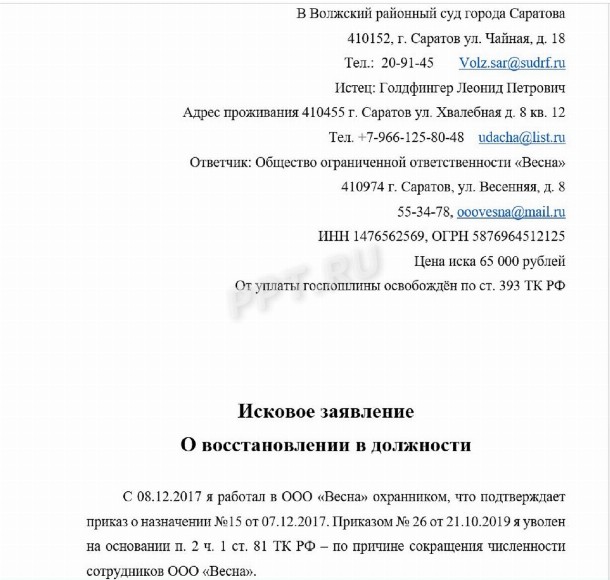 В Волжский районный суд города Саратова
410152, г. Саратов ул. Чайная, д. 18
Тел.: 20-91-45 Volz.sar@sudrf.ru
Истец: Голдфингер Леонид Петрович
Адрес проживания 410455 г. Саратов ул. Хвалебная д. 8 кв. 12
Тел. +7-966-125-80-48 udacha@list.ru
Ответчик: Общество ограниченной ответственности «Весна»
410974 г. Саратов, ул. Весенняя, д. 8
55-34-78, ooovesna@mail.ru
ИНН 1476562569, ОГРН 5876964512125
Цена иска 65 000 рублей
От уплаты госпошлины освобождён по ст. 393 ТК РФ

PPT.RU

Исковое заявление
О восстановлении в должности

С 08.12.2017 я работал в ООО «Весна» охранником, что подтверждает приказ о назначении №15 от 07.12.2017. Приказом № 26 от 21.10.2019 я уволен на основании п. 2 ч. 1 ст. 81 ТК РФ – по причине сокращения численности сотрудников ООО «Весна».